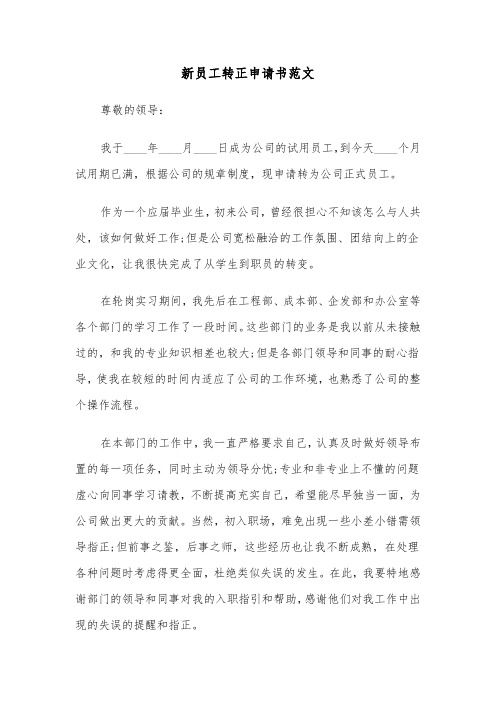 新员工转正申请书范文

尊敬的领导：

我于____年____月____日成为公司的试用员工，到今天____个月试用期已满，根据公司的规章制度，现申请转为公司正式员工。

作为一个应届毕业生，初来公司，曾经很担心不知该怎么与人共处，该如何做好工作；但是公司宽松融洽的工作氛围、团结向上的企业文化，让我很快完成了从学生到职员的转变。

在轮岗实习期间，我先后在工程部、成本部、企发部和办公室等各个部门的学习工作了一段时间。这些部门的业务是我以前从未接触过的，和我的专业知识相差也较大；但是各部门领导和同事的耐心指导，使我在较短的时间内适应了公司的工作环境，也熟悉了公司的整个操作流程。

在本部门的工作中，我一直严格要求自己，认真及时做好领导布置的每一项任务，同时主动为领导分忧；专业和非专业上不懂的问题虚心向同事学习请教，不断提高充实自己，希望能尽早独当一面，为公司做出更大的贡献。当然，初入职场，难免出现一些小差小错需领导指正；但前事之鉴，后事之师，这些经历也让我不断成熟，在处理各种问题时考虑得更全面，杜绝类似失误的发生。在此，我要特地感谢部门的领导和同事对我的入职指引和帮助，感谢他们对我工作中出现的失误的提醒和指正。